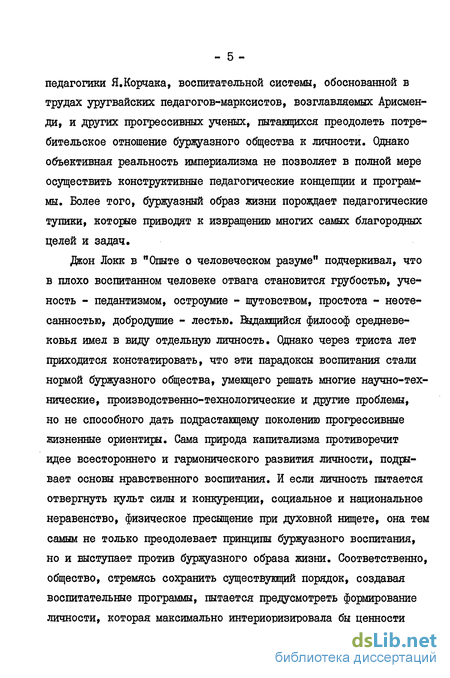 - 5 -

педагогики Я.Корчака, воспитательной системы, обоснованной в трудах уругвайских педагогов-марксистов, возглавляемых Арисменди, и других прогрессивных ученых, пытающихся преодолеть потребительское отношение буржуазного общества к личности. Однако объективная реальность империализма не позволяет в полной мере осуществить конструктивные педагогические концепции и программы. Более того, буржуазный образ жизни порождает педагогические тупики, которые приводят к извращению многих самых благородных целей и задач.

Джон Локк в "Опыте о человеческом разуме" подчеркивал, что в плохо воспитанном человеке отвага становится грубостью, ученость - педантизмом, остроумие - шутовством, простота - неотесанностью, добродушие - лестью. Выдающийся философ средневековья имел в виду отдельную личность. Однако через триста лет приходится констатировать, что эти парадоксы воспитания стали нормой буржуазного общества, умеющего решать многие научно-технические, производственно-технологические и другие проблемы, но не способного дать подрастающему поколению прогрессивные жизненные ориентиры. Сама природа капитализма противоречит идее всестороннего и гармонического развития личности, подрывает основы нравственного воспитания. И если личность пытается отвергнуть культ силы и конкуренции, социальное и национальное неравенство, физическое пресыщение при духовной нищете, она тем самым не только преодолевает принципы буржуазного воспитания, но и выступает против буржуазного образа жизни. Соответственно, общество, стремясь сохранить существующий порядок, создавая воспитательные программы, пытается предусмотреть формирование личности, которая максимально интериоризировала бы ценности

dsLib.net
библиотека диссертаций